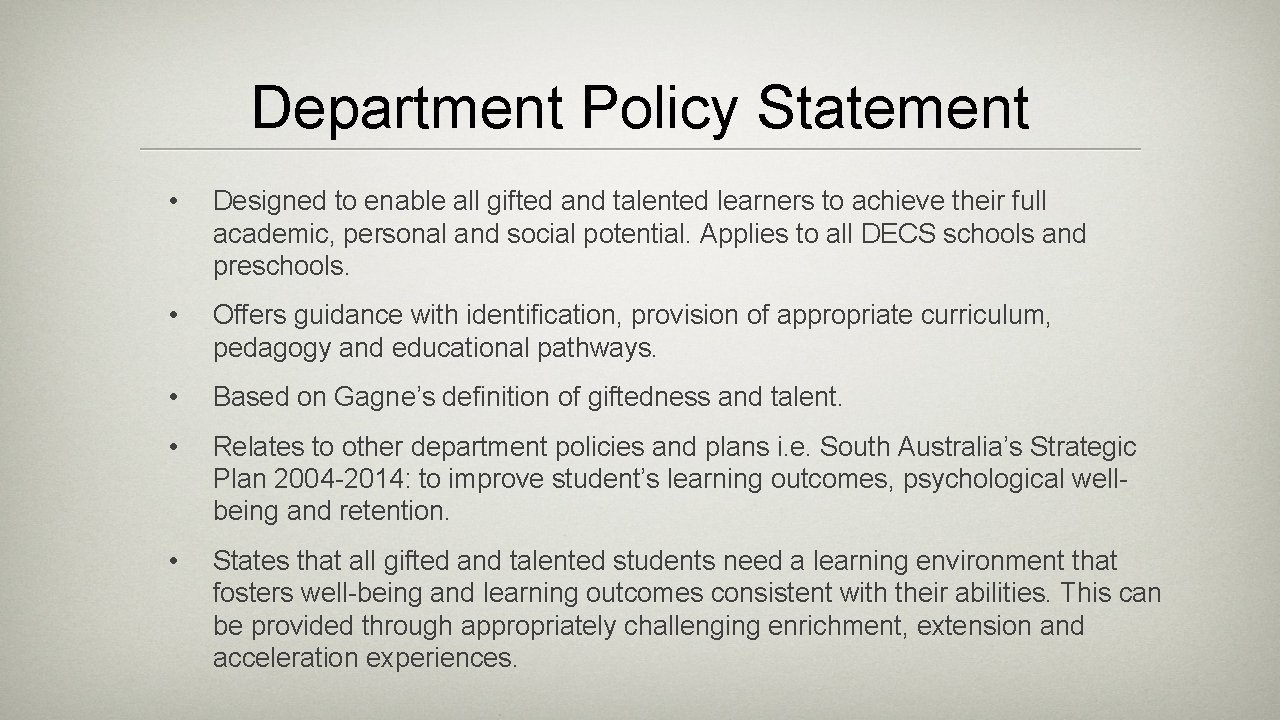 Department Policy Statement

• Designed to enable all gifted and talented learners to achieve their full academic, personal and social potential. Applies to all DECS schools and preschools.

• Offers guidance with identification, provision of appropriate curriculum, pedagogy and educational pathways.

• Based on Gagne's definition of giftedness and talent.

• Relates to other department policies and plans i.e. South Australia's Strategic Plan 2004-2014: to improve student's learning outcomes, psychological well-being and retention.

• States that all gifted and talented students need a learning environment that fosters well-being and learning outcomes consistent with their abilities. This can be provided through appropriately challenging enrichment, extension and acceleration experiences.